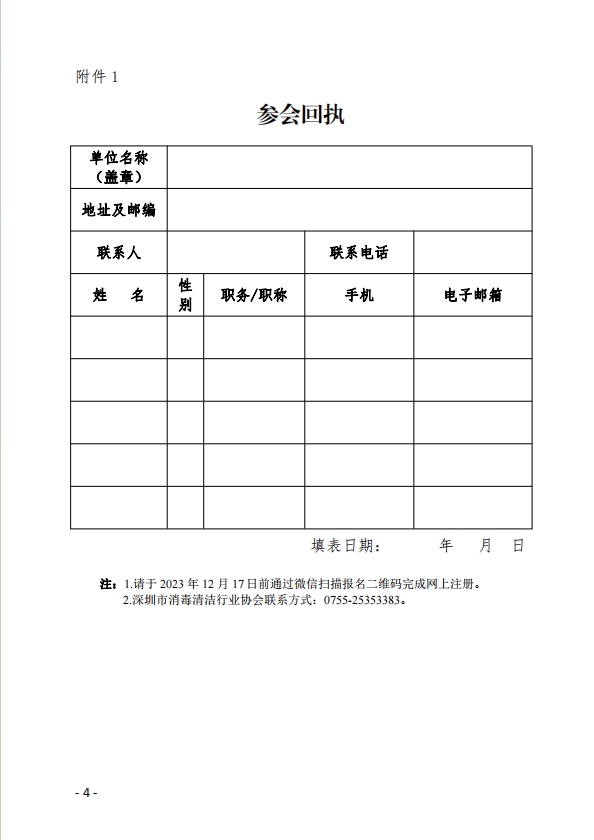 附件 1

参会回执

| 单位名称（盖章） | | | | |
|---|---|---|---|---|
| 地址及邮编 | | | | |
| 联系人 | | | 联系电话 | |
| 姓　名 | 性别 | 职务/职称 | 手机 | 电子邮箱 |
| | | | | |
| | | | | |
| | | | | |
| | | | | |
| | | | | |

填表日期：　　年　月　日

注：1.请于 2023 年 12 月 17 日前通过微信扫描报名二维码完成网上注册。
2.深圳市消毒清洁行业协会联系方式：0755-25353383。

- 4 -